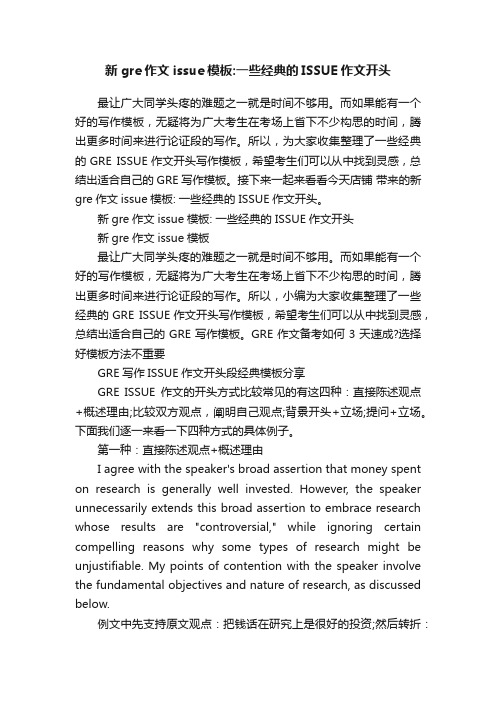 新 gre 作文 issue 模板:一些经典的 ISSUE 作文开头

最让广大同学头疼的难题之一就是时间不够用。而如果能有一个好的写作模板，无疑将为广大考生在考场上省下不少构思的时间，腾出更多时间来进行论证段的写作。所以，为大家收集整理了一些经典的 GRE ISSUE 作文开头写作模板，希望考生们可以从中找到灵感，总结出适合自己的 GRE 写作模板。接下来一起来看看今天店铺 带来的新 gre 作文 issue 模板: 一些经典的 ISSUE 作文开头。

新 gre 作文 issue 模板: 一些经典的 ISSUE 作文开头

新 gre 作文 issue 模板

最让广大同学头疼的难题之一就是时间不够用。而如果能有一个好的写作模板，无疑将为广大考生在考场上省下不少构思的时间，腾出更多时间来进行论证段的写作。所以，小编为大家收集整理了一些经典的 GRE ISSUE 作文开头写作模板，希望考生们可以从中找到灵感，总结出适合自己的 GRE 写作模板。GRE 作文备考如何 3 天速成?选择好模板方法不重要

GRE 写作 ISSUE 作文开头段经典模板分享

GRE ISSUE 作文的开头方式比较常见的有这四种：直接陈述观点+概述理由;比较双方观点，阐明自己观点;背景开头+立场;提问+立场。下面我们逐一来看一下四种方式的具体例子。

第一种：直接陈述观点+概述理由

I agree with the speaker's broad assertion that money spent on research is generally well invested. However, the speaker unnecessarily extends this broad assertion to embrace research whose results are "controversial," while ignoring certain compelling reasons why some types of research might be unjustifiable. My points of contention with the speaker involve the fundamental objectives and nature of research, as discussed below.

例文中先支持原文观点：把钱话在研究上是很好的投资;然后转折：